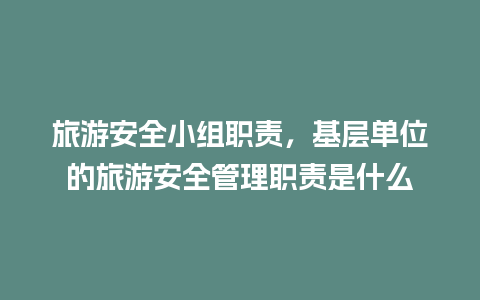 旅游安全小组职责，基层单位的旅游安全管理职责是什么